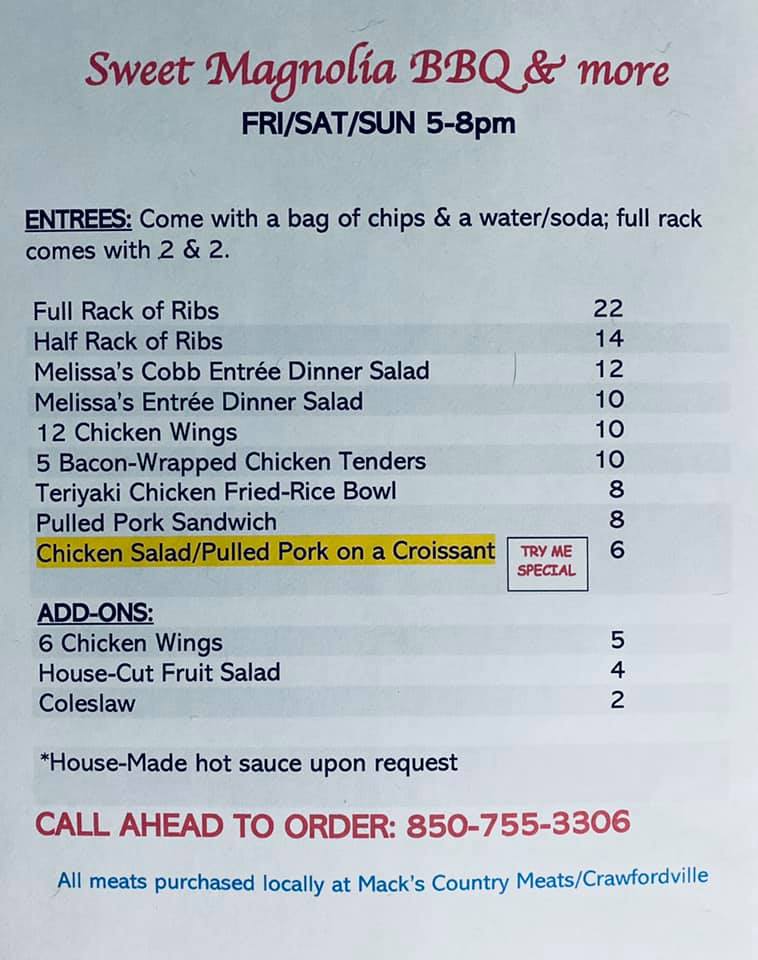 Sweet Magnolia BBQ & more
FRI/SAT/SUN 5-8pm

ENTREES: Come with a bag of chips & a water/soda; full rack comes with 2 & 2.

Full Rack of Ribs 22
Half Rack of Ribs 14
Melissa's Cobb Entrée Dinner Salad 12
Melissa's Entrée Dinner Salad 10
12 Chicken Wings 10
5 Bacon-Wrapped Chicken Tenders 10
Teriyaki Chicken Fried-Rice Bowl 8
Pulled Pork Sandwich 8
Chicken Salad/Pulled Pork on a Croissant TRY ME SPECIAL 6

ADD-ONS:
6 Chicken Wings 5
House-Cut Fruit Salad 4
Coleslaw 2

*House-Made hot sauce upon request

CALL AHEAD TO ORDER: 850-755-3306

All meats purchased locally at Mack's Country Meats/Crawfordville